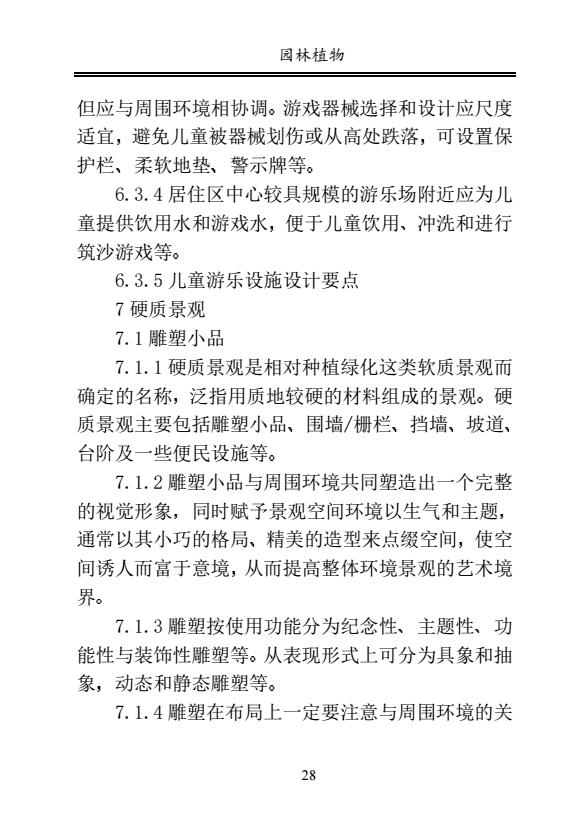 园林植物

但应与周围环境相协调。游戏器械选择和设计应尺度适宜，避免儿童被器械划伤或从高处跌落，可设置保护栏、柔软地垫、警示牌等。

6.3.4 居住区中心较具规模的游乐场附近应为儿童提供饮用水和游戏水，便于儿童饮用、冲洗和进行筑沙游戏等。

6.3.5 儿童游乐设施设计要点

7 硬质景观

7.1 雕塑小品

7.1.1 硬质景观是相对种植绿化这类软质景观而确定的名称，泛指用质地较硬的材料组成的景观。硬质景观主要包括雕塑小品、围墙/栅栏、挡墙、坡道、台阶及一些便民设施等。

7.1.2 雕塑小品与周围环境共同塑造出一个完整的视觉形象，同时赋予景观空间环境以生气和主题，通常以其小巧的格局、精美的造型来点缀空间，使空间诱人而富于意境，从而提高整体环境景观的艺术境界。

7.1.3 雕塑按使用功能分为纪念性、主题性、功能性与装饰性雕塑等。从表现形式上可分为具象和抽象，动态和静态雕塑等。

7.1.4 雕塑在布局上一定要注意与周围环境的关

28